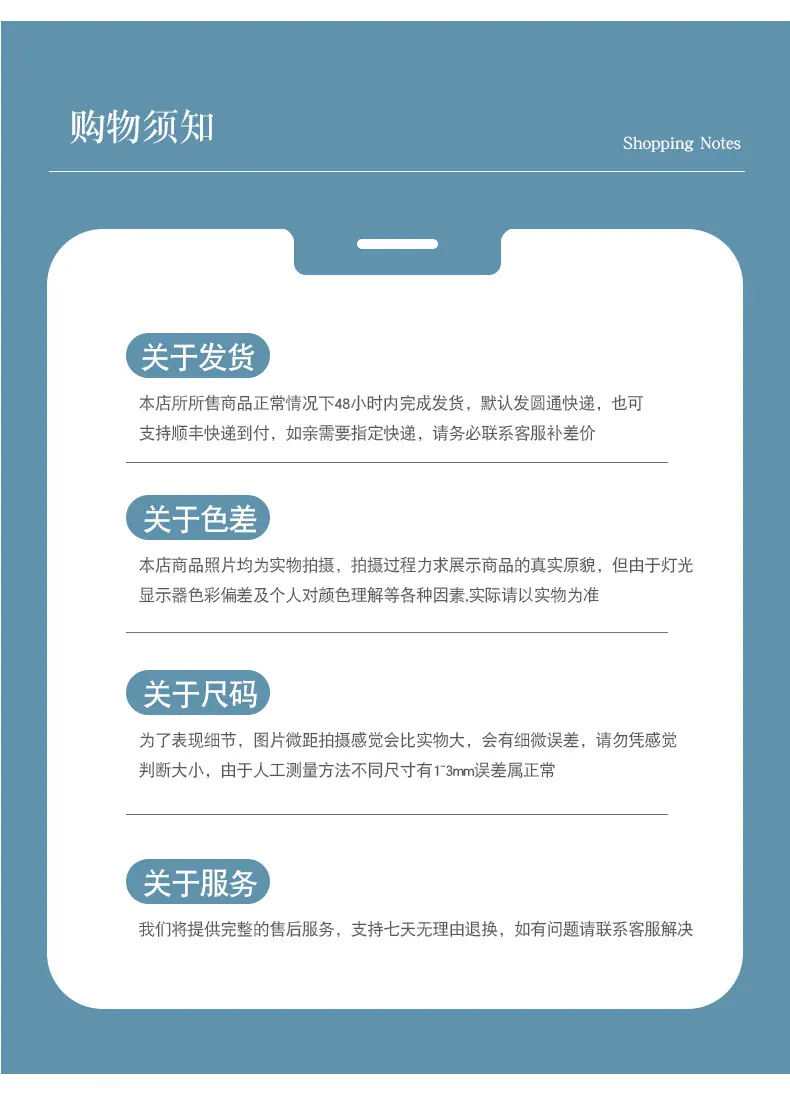 购物须知

Shopping Notes

关于发货

本店所所售商品正常情况下48小时内完成发货，默认发圆通快递，也可支持顺丰快递到付，如亲需要指定快递，请务必联系客服补差价

关于色差

本店商品照片均为实物拍摄，拍摄过程力求展示商品的真实原貌，但由于灯光显示器色彩偏差及个人对颜色理解等各种因素,实际请以实物为准

关于尺码

为了表现细节，图片微距拍摄感觉会比实物大，会有细微误差，请勿凭感觉判断大小，由于人工测量方法不同尺寸有1~3mm误差属正常

关于服务

我们将提供完整的售后服务，支持七天无理由退换，如有问题请联系客服解决